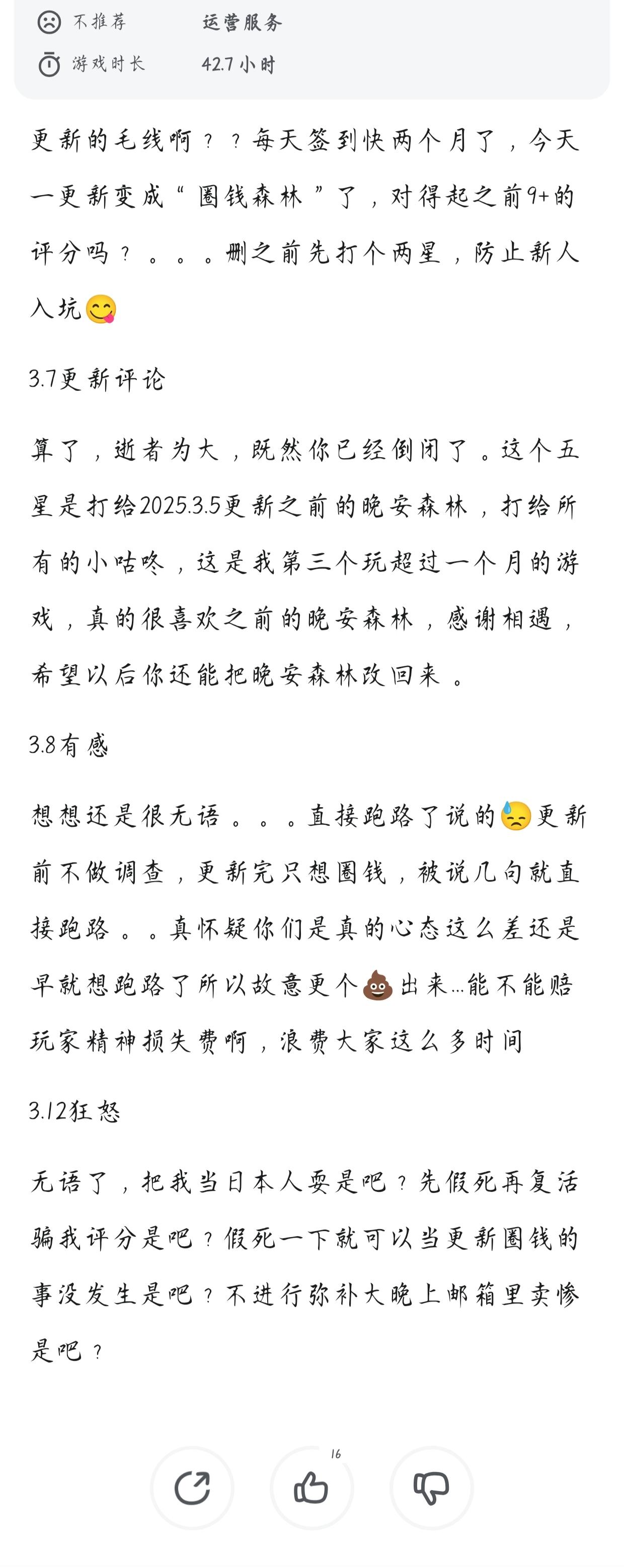 不推荐　运营服务
游戏时长　42.7 小时

更新的毛线啊？？每天签到快两个月了，今天一更新变成“圈钱森林”了，对得起之前9+的评分吗？。。。删之前先打个两星，防止新人入坑😋

3.7更新评论

算了，逝者为大，既然你已经倒闭了。这个五星是打给2025.3.5更新之前的晚安森林，打给所有的小咕咚，这是我第三个玩超过一个月的游戏，真的很喜欢之前的晚安森林，感谢相遇，希望以后你还能把晚安森林改回来。

3.8有感

想想还是很无语。。。直接跑路了说的😓更新前不做调查，更新完只想圈钱，被说几句就直接跑路。。真怀疑你们是真的心态这么差还是早就想跑路了所以故意更个💩出来...能不能赔玩家精神损失费啊，浪费大家这么多时间

3.12狂怒

无语了，把我当日本人耍是吧？先假死再复活骗我评分是吧？假死一下就可以当更新圈钱的事没发生是吧？不进行弥补大晚上邮箱里卖惨是吧？

16